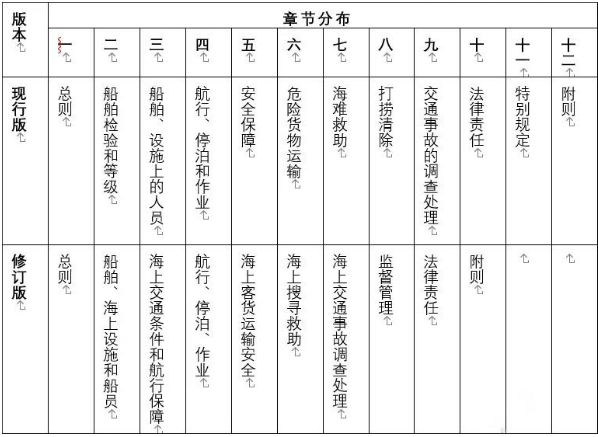 | 版本 | 章节分布 | | | | | | | | | | | |
|---|---|---|---|---|---|---|---|---|---|---|---|---|
| | 一 | 二 | 三 | 四 | 五 | 六 | 七 | 八 | 九 | 十 | 十一 | 十二 |
| 现行版 | 总则 | 船舶检验和等级 | 船舶、设施上的人员 | 航行、停泊和作业 | 安全保障 | 危险货物运输 | 海难救助 | 打捞清除 | 交通事故的调查处理 | 法律责任 | 特别规定 | 附则 |
| 修订版 | 总则 | 船舶、海上设施和船员 | 海上交通条件和航行保障 | 航行、停泊、作业 | 海上客货运输安全 | 海上搜寻救助 | 海上交通事故调查处理 | 监督管理 | 法律责任 | 附则 | | |